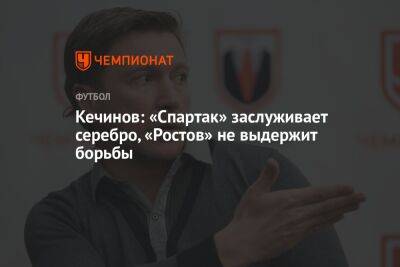 ЧЕМПИОНАТ

ФУТБОЛ

Кечинов: «Спартак» заслуживает серебро, «Ростов» не выдержит борьбы